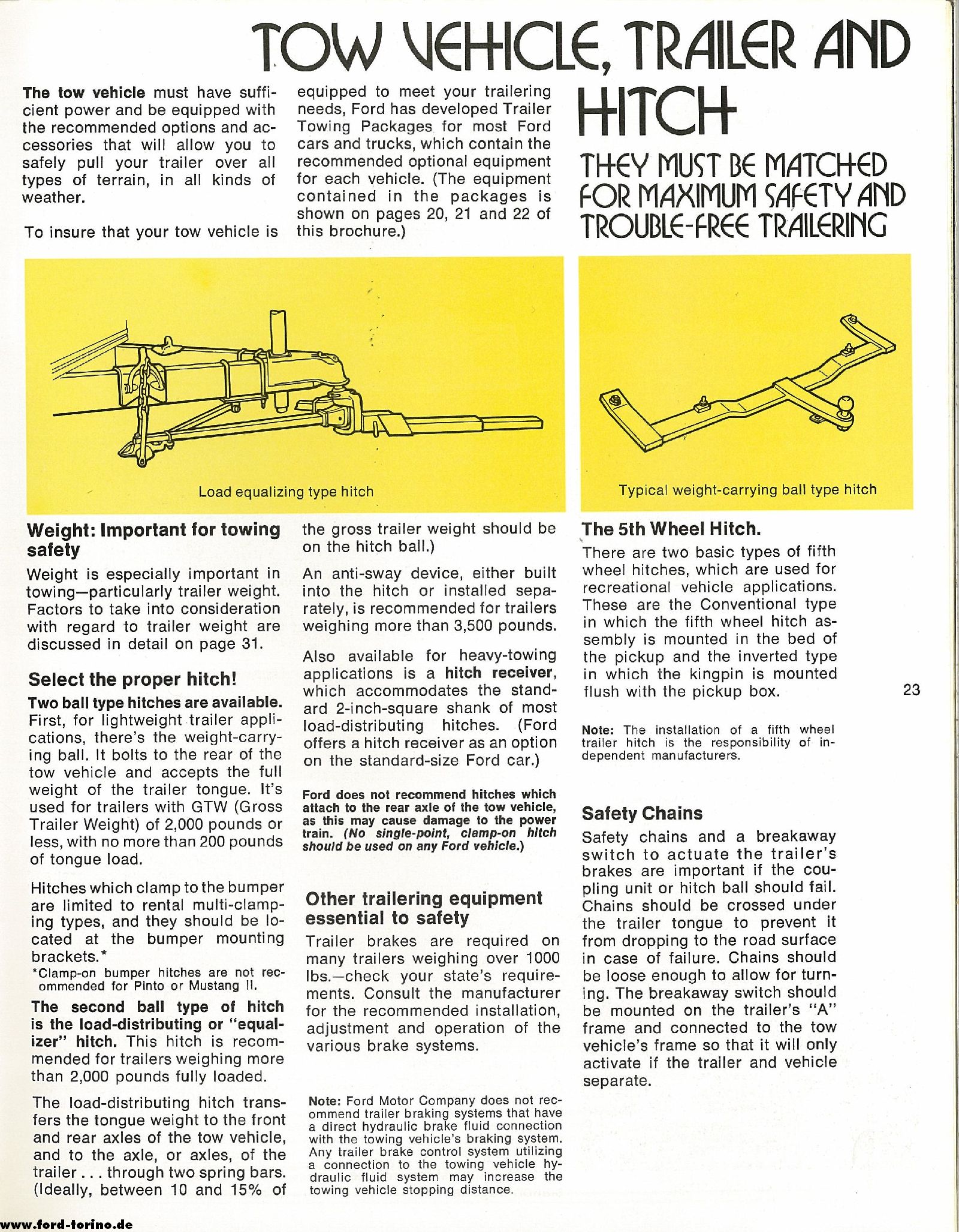 TOW VEHICLE, TRAILER AND HITCH

THEY MUST BE MATCHED FOR MAXIMUM SAFETY AND TROUBLE-FREE TRAILERING

The tow vehicle must have sufficient power and be equipped with the recommended options and accessories that will allow you to safely pull your trailer over all types of terrain, in all kinds of weather.

To insure that your tow vehicle is equipped to meet your trailering needs, Ford has developed Trailer Towing Packages for most Ford cars and trucks, which contain the recommended optional equipment for each vehicle. (The equipment contained in the packages is shown on pages 20, 21 and 22 of this brochure.)

Load equalizing type hitch

Typical weight-carrying ball type hitch

Weight: Important for towing safety

Weight is especially important in towing—particularly trailer weight. Factors to take into consideration with regard to trailer weight are discussed in detail on page 31.

Select the proper hitch!

Two ball type hitches are available. First, for lightweight trailer applications, there's the weight-carrying ball. It bolts to the rear of the tow vehicle and accepts the full weight of the trailer tongue. It's used for trailers with GTW (Gross Trailer Weight) of 2,000 pounds or less, with no more than 200 pounds of tongue load.

Hitches which clamp to the bumper are limited to rental multi-clamping types, and they should be located at the bumper mounting brackets.*

*Clamp-on bumper hitches are not recommended for Pinto or Mustang II.

The second ball type of hitch is the load-distributing or "equalizer" hitch. This hitch is recommended for trailers weighing more than 2,000 pounds fully loaded.

The load-distributing hitch transfers the tongue weight to the front and rear axles of the tow vehicle, and to the axle, or axles, of the trailer . . . through two spring bars. (Ideally, between 10 and 15% of the gross trailer weight should be on the hitch ball.)

An anti-sway device, either built into the hitch or installed separately, is recommended for trailers weighing more than 3,500 pounds.

Also available for heavy-towing applications is a hitch receiver, which accommodates the standard 2-inch-square shank of most load-distributing hitches. (Ford offers a hitch receiver as an option on the standard-size Ford car.)

Ford does not recommend hitches which attach to the rear axle of the tow vehicle, as this may cause damage to the power train. (No single-point, clamp-on hitch should be used on any Ford vehicle.)

Other trailering equipment essential to safety

Trailer brakes are required on many trailers weighing over 1000 lbs.—check your state's requirements. Consult the manufacturer for the recommended installation, adjustment and operation of the various brake systems.

Note: Ford Motor Company does not recommend trailer braking systems that have a direct hydraulic brake fluid connection with the towing vehicle's braking system. Any trailer brake control system utilizing a connection to the towing vehicle hydraulic fluid system may increase the towing vehicle stopping distance.

The 5th Wheel Hitch.

There are two basic types of fifth wheel hitches, which are used for recreational vehicle applications. These are the Conventional type in which the fifth wheel hitch assembly is mounted in the bed of the pickup and the inverted type in which the kingpin is mounted flush with the pickup box.

Note: The installation of a fifth wheel trailer hitch is the responsibility of independent manufacturers.

Safety Chains

Safety chains and a breakaway switch to actuate the trailer's brakes are important if the coupling unit or hitch ball should fail. Chains should be crossed under the trailer tongue to prevent it from dropping to the road surface in case of failure. Chains should be loose enough to allow for turning. The breakaway switch should be mounted on the trailer's "A" frame and connected to the tow vehicle's frame so that it will only activate if the trailer and vehicle separate.

23

www.ford-torino.de